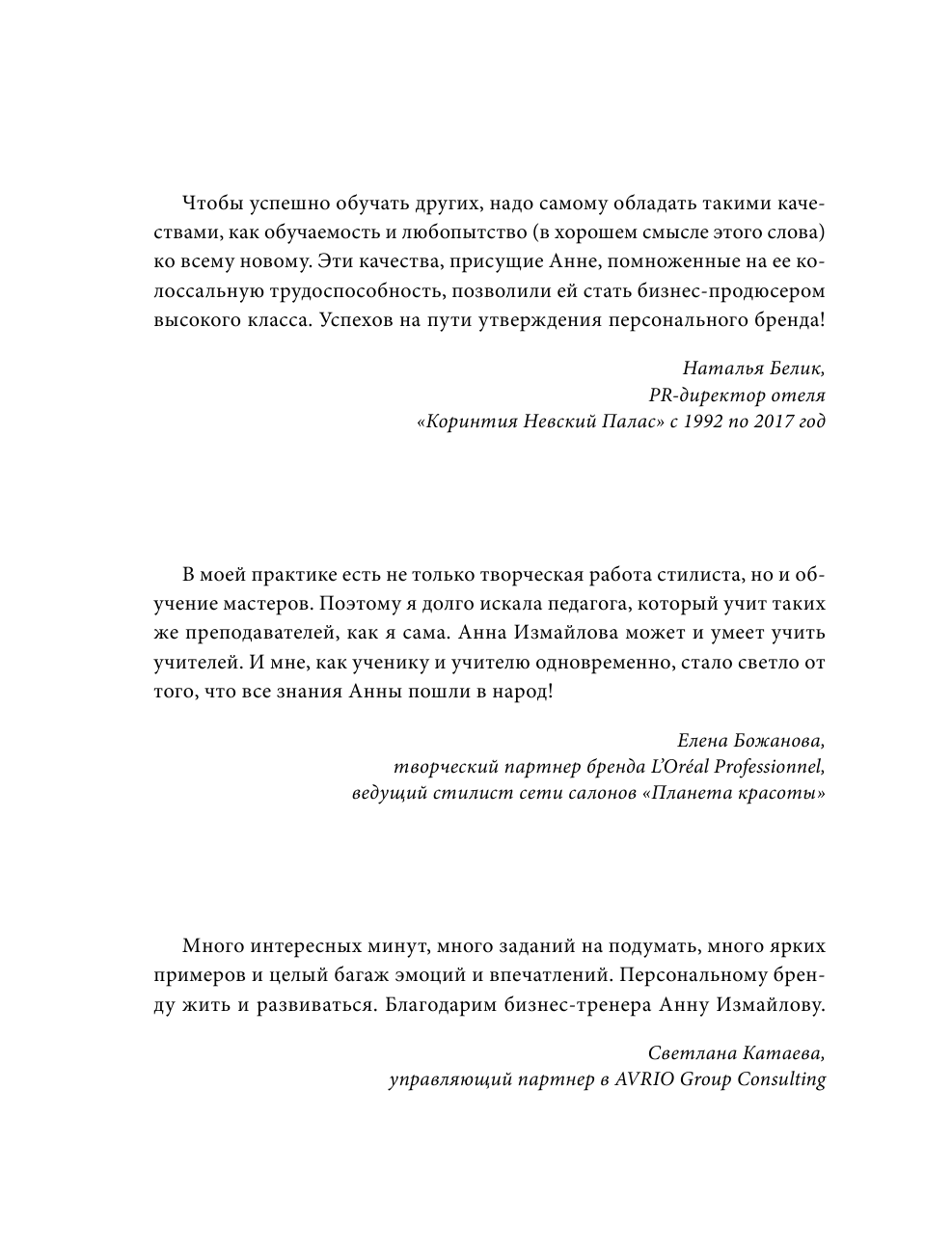 Чтобы успешно обучать других, надо самому обладать такими качествами, как обучаемость и любопытство (в хорошем смысле этого слова) ко всему новому. Эти качества, присущие Анне, помноженные на ее колоссальную трудоспособность, позволили ей стать бизнес-продюсером высокого класса. Успехов на пути утверждения персонального бренда!

Наталья Белик,
PR-директор отеля
«Коринтия Невский Палас» с 1992 по 2017 год

В моей практике есть не только творческая работа стилиста, но и обучение мастеров. Поэтому я долго искала педагога, который учит таких же преподавателей, как я сама. Анна Измайлова может и умеет учить учителей. И мне, как ученику и учителю одновременно, стало светло от того, что все знания Анны пошли в народ!

Елена Божанова,
творческий партнер бренда L'Oréal Professionnel,
ведущий стилист сети салонов «Планета красоты»

Много интересных минут, много заданий на подумать, много ярких примеров и целый багаж эмоций и впечатлений. Персональному бренду жить и развиваться. Благодарим бизнес-тренера Анну Измайлову.

Светлана Катаева,
управляющий партнер в AVRIO Group Consulting